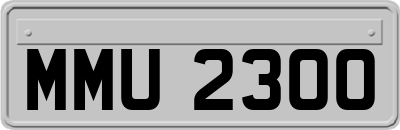 MMU 2300